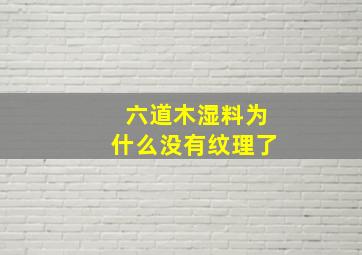 六道木湿料为什么没有纹理了